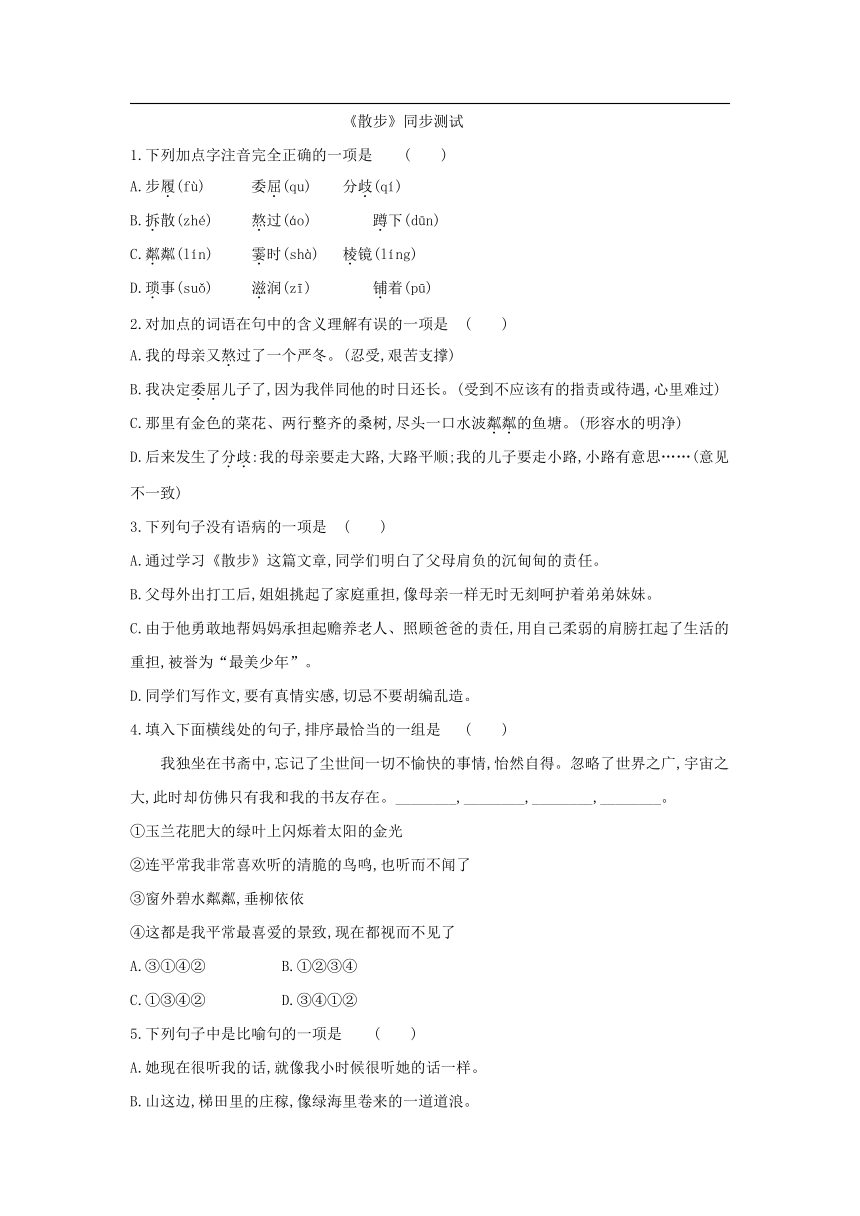 《散步》同步测试

1.下列加点字注音完全正确的一项是　（　　）

A.步履(fù)　　委屈(qu)　　分歧(qí)

B.拆散(zhé)　　熬过(áo)　　蹲下(dūn)

C.粼粼(lín)　　霎时(shà)　　棱镜(líng)

D.琐事(suǒ)　　滋润(zī)　　铺着(pū)

2.对加点的词语在句中的含义理解有误的一项是　（　　）

A.我的母亲又熬过了一个严冬。(忍受,艰苦支撑)

B.我决定委屈儿子了,因为我伴同他的时日还长。(受到不应该有的指责或待遇,心里难过)

C.那里有金色的菜花、两行整齐的桑树,尽头一口水波粼粼的鱼塘。(形容水的明净)

D.后来发生了分歧:我的母亲要走大路,大路平顺;我的儿子要走小路,小路有意思……(意见不一致)

3.下列句子没有语病的一项是　（　　）

A.通过学习《散步》这篇文章,同学们明白了父母肩负的沉甸甸的责任。

B.父母外出打工后,姐姐挑起了家庭重担,像母亲一样无时无刻呵护着弟弟妹妹。

C.由于他勇敢地帮妈妈承担起赡养老人、照顾爸爸的责任,用自己柔弱的肩膀扛起了生活的重担,被誉为“最美少年”。

D.同学们写作文,要有真情实感,切忌不要胡编乱造。

4.填入下面横线处的句子,排序最恰当的一组是　（　　）

我独坐在书斋中,忘记了尘世间一切不愉快的事情,怡然自得。忽略了世界之广,宇宙之大,此时却仿佛只有我和我的书友存在。________,________,________,________。

①玉兰花肥大的绿叶上闪烁着太阳的金光

②连平常我非常喜欢听的清脆的鸟鸣,也听而不闻了

③窗外碧水粼粼,垂柳依依

④这都是我平常最喜爱的景致,现在都视而不见了

A.③①④②　　B.①②③④

C.①③④②　　D.③④①②

5.下列句子中是比喻句的一项是　（　　）

A.她现在很听我的话,就像我小时候很听她的话一样。

B.山这边,梯田里的庄稼,像绿海里卷来的一道道浪。